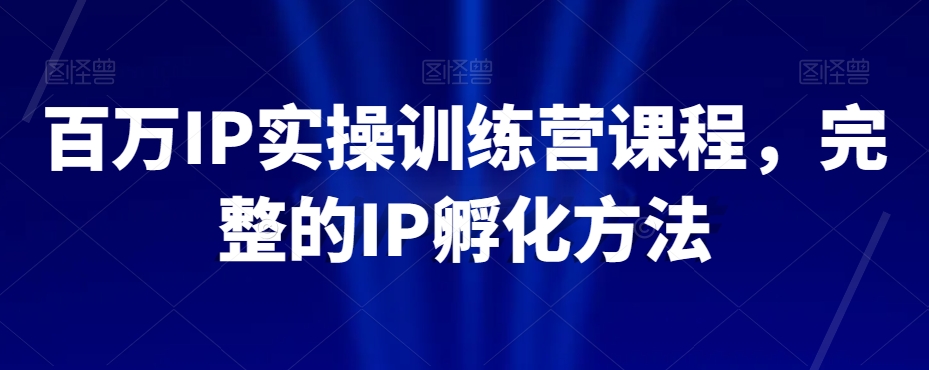 图怪兽 图怪兽 图怪兽

百万IP实操训练营课程，完整的IP孵化方法